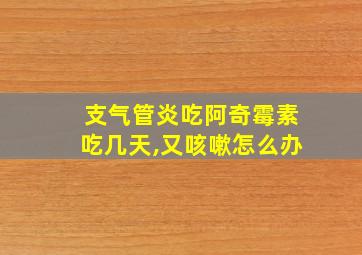 支气管炎吃阿奇霉素吃几天,又咳嗽怎么办